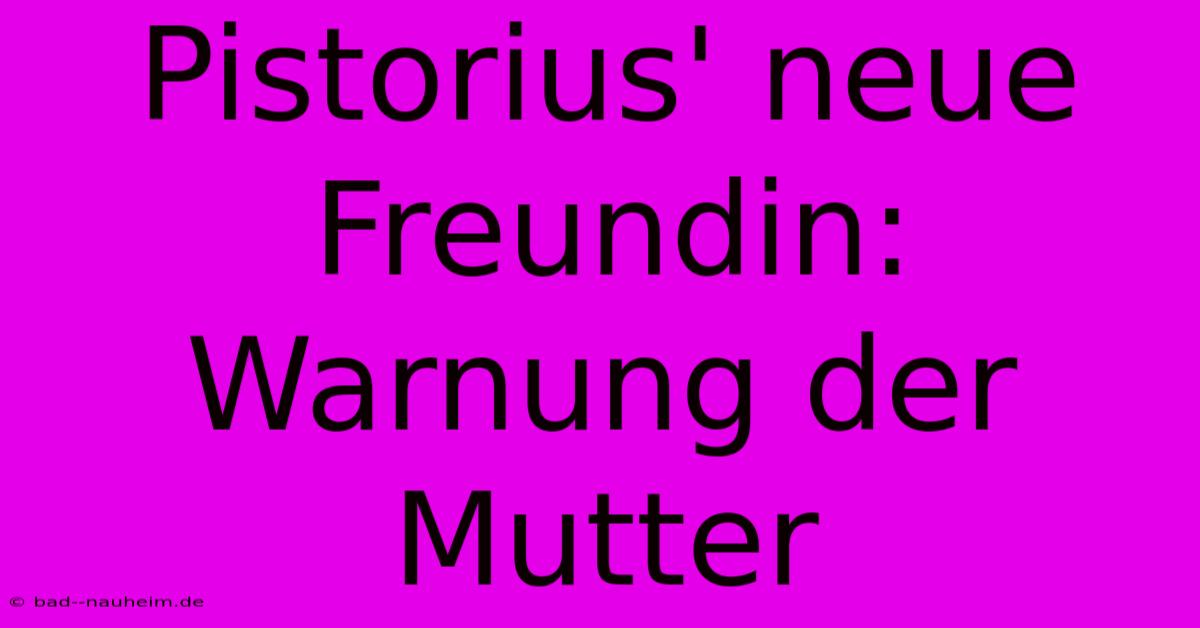 Pistorius' neue Freundin: Warnung der Mutter

© bad--nauheim.de